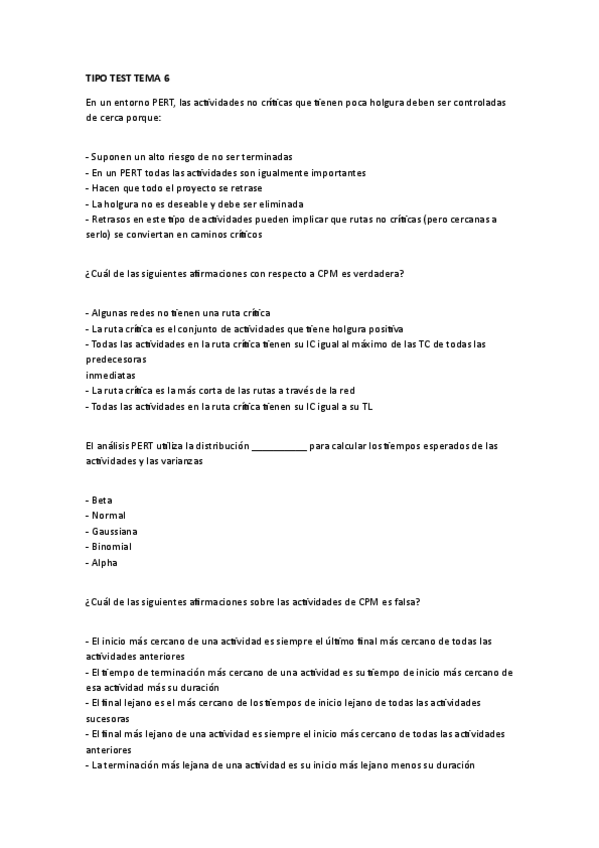 TIPO TEST TEMA 6

En un entorno PERT, las actividades no críticas que tienen poca holgura deben ser controladas de cerca porque:

- Suponen un alto riesgo de no ser terminadas
- En un PERT todas las actividades son igualmente importantes
- Hacen que todo el proyecto se retrase
- La holgura no es deseable y debe ser eliminada
- Retrasos en este tipo de actividades pueden implicar que rutas no críticas (pero cercanas a serlo) se conviertan en caminos críticos

¿Cuál de las siguientes afirmaciones con respecto a CPM es verdadera?

- Algunas redes no tienen una ruta crítica
- La ruta crítica es el conjunto de actividades que tiene holgura positiva
- Todas las actividades en la ruta crítica tienen su IC igual al máximo de las TC de todas las predecesoras
inmediatas
- La ruta crítica es la más corta de las rutas a través de la red
- Todas las actividades en la ruta crítica tienen su IC igual a su TL

El análisis PERT utiliza la distribución ___________ para calcular los tiempos esperados de las actividades y las varianzas

- Beta
- Normal
- Gaussiana
- Binomial
- Alpha

¿Cuál de las siguientes afirmaciones sobre las actividades de CPM es falsa?

- El inicio más cercano de una actividad es siempre el último final más cercano de todas las actividades anteriores
- El tiempo de terminación más cercano de una actividad es su tiempo de inicio más cercano de esa actividad más su duración
- El final lejano es el más cercano de los tiempos de inicio lejano de todas las actividades sucesoras
- El final más lejano de una actividad es siempre el inicio más cercano de todas las actividades anteriores
- La terminación más lejana de una actividad es su inicio más lejano menos su duración